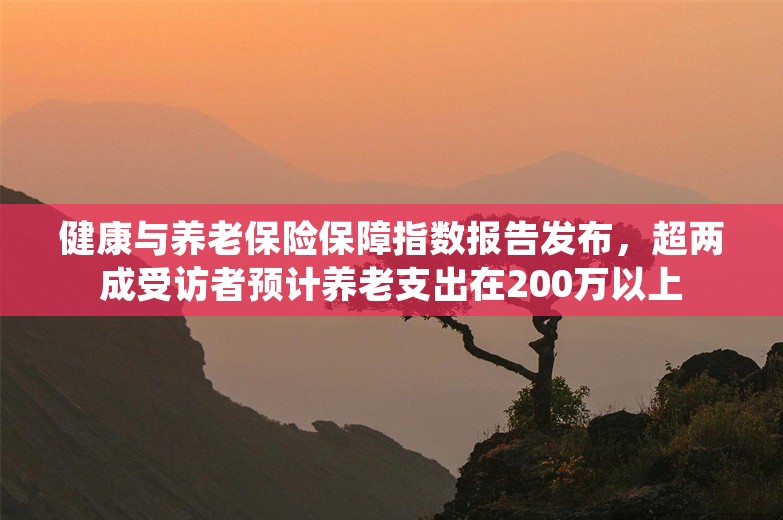 健康与养老保险保障指数报告发布，超两成受访者预计养老支出在200万以上